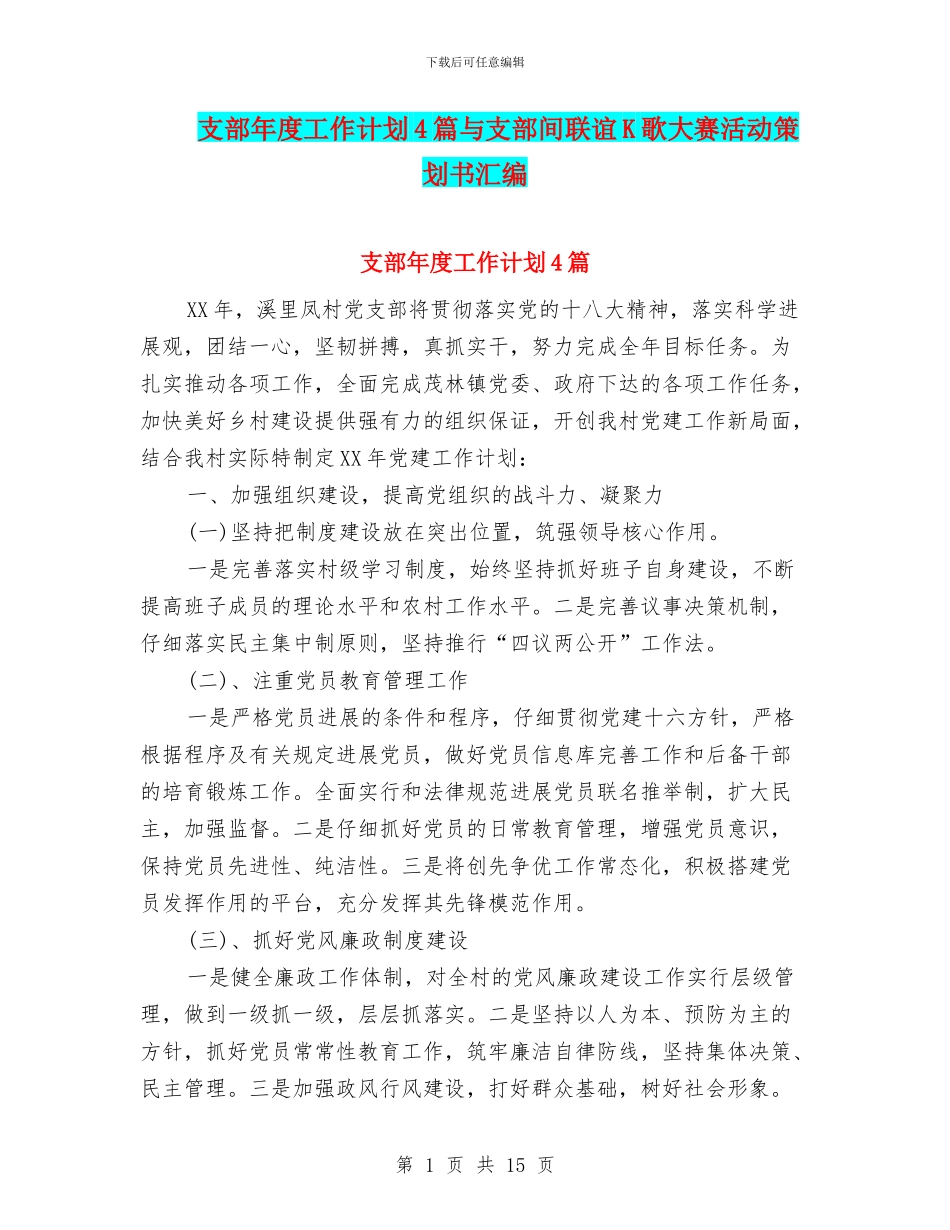 下载后可任意编辑

支部年度工作计划4篇与支部间联谊K歌大赛活动策划书汇编

支部年度工作计划4篇

XX年，溪里凤村党支部将贯彻落实党的十八大精神，落实科学进展观，团结一心，坚韧拼搏，真抓实干，努力完成全年目标任务。为扎实推动各项工作，全面完成茂林镇党委、政府下达的各项工作任务，加快美好乡村建设提供强有力的组织保证，开创我村党建工作新局面，结合我村实际特制定XX年党建工作计划：

一、加强组织建设，提高党组织的战斗力、凝聚力

(一)坚持把制度建设放在突出位置，筑强领导核心作用。

一是完善落实村级学习制度，始终坚持抓好班子自身建设，不断提高班子成员的理论水平和农村工作水平。二是完善议事决策机制，仔细落实民主集中制原则，坚持推行“四议两公开”工作法。

(二)、注重党员教育管理工作

一是严格党员进展的条件和程序，仔细贯彻党建十六方针，严格根据程序及有关规定进展党员，做好党员信息库完善工作和后备干部的培育锻炼工作。全面实行和法律规范进展党员联名推举制，扩大民主，加强监督。二是仔细抓好党员的日常教育管理，增强党员意识，保持党员先进性、纯洁性。三是将创先争优工作常态化，积极搭建党员发挥作用的平台，充分发挥其先锋模范作用。

(三)、抓好党风廉政制度建设

一是健全廉政工作体制，对全村的党风廉政建设工作实行层级管理，做到一级抓一级，层层抓落实。二是坚持以人为本、预防为主的方针，抓好党员常常性教育工作，筑牢廉洁自律防线，坚持集体决策、民主管理。三是加强政风行风建设，打好群众基础，树好社会形象。

第 1 页 共 15 页